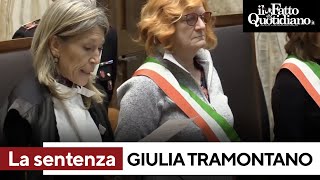 il Fatto Quotidiano

La sentenza GIULIA TRAMONTANO